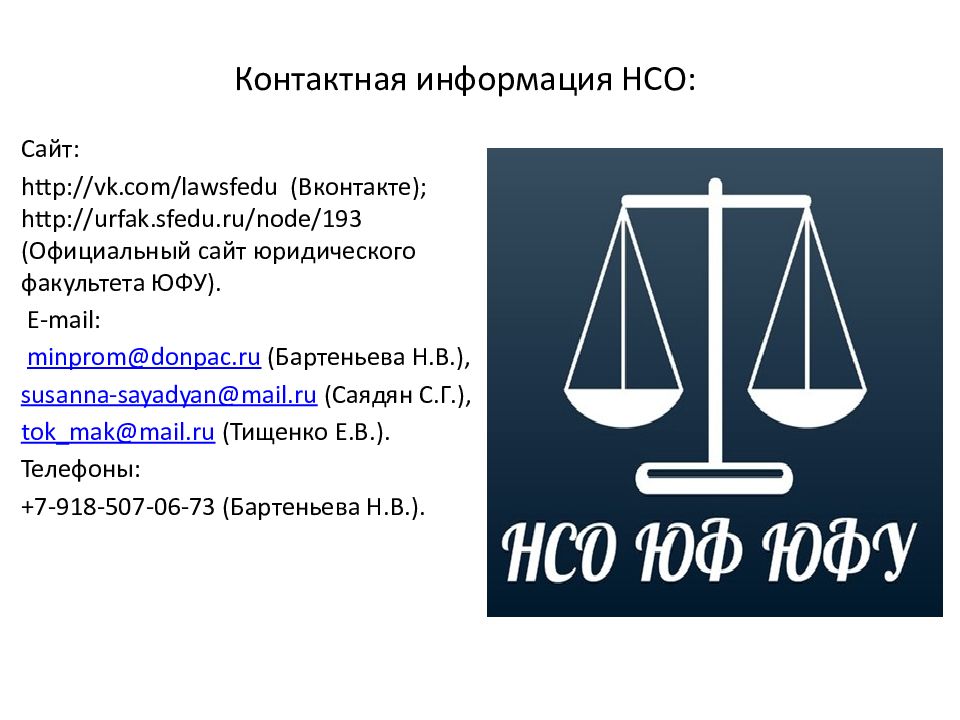 Контактная информация НСО:

Сайт:

http://vk.com/lawsfedu (Вконтакте); http://urfak.sfedu.ru/node/193 (Официальный сайт юридического факультета ЮФУ).

E-mail:

minprom@donpac.ru (Бартеньева Н.В.),

susanna-sayadyan@mail.ru (Саядян С.Г.),

tok_mak@mail.ru (Тищенко Е.В.).

Телефоны:

+7-918-507-06-73 (Бартеньева Н.В.).

НСО ЮФ ЮФУ